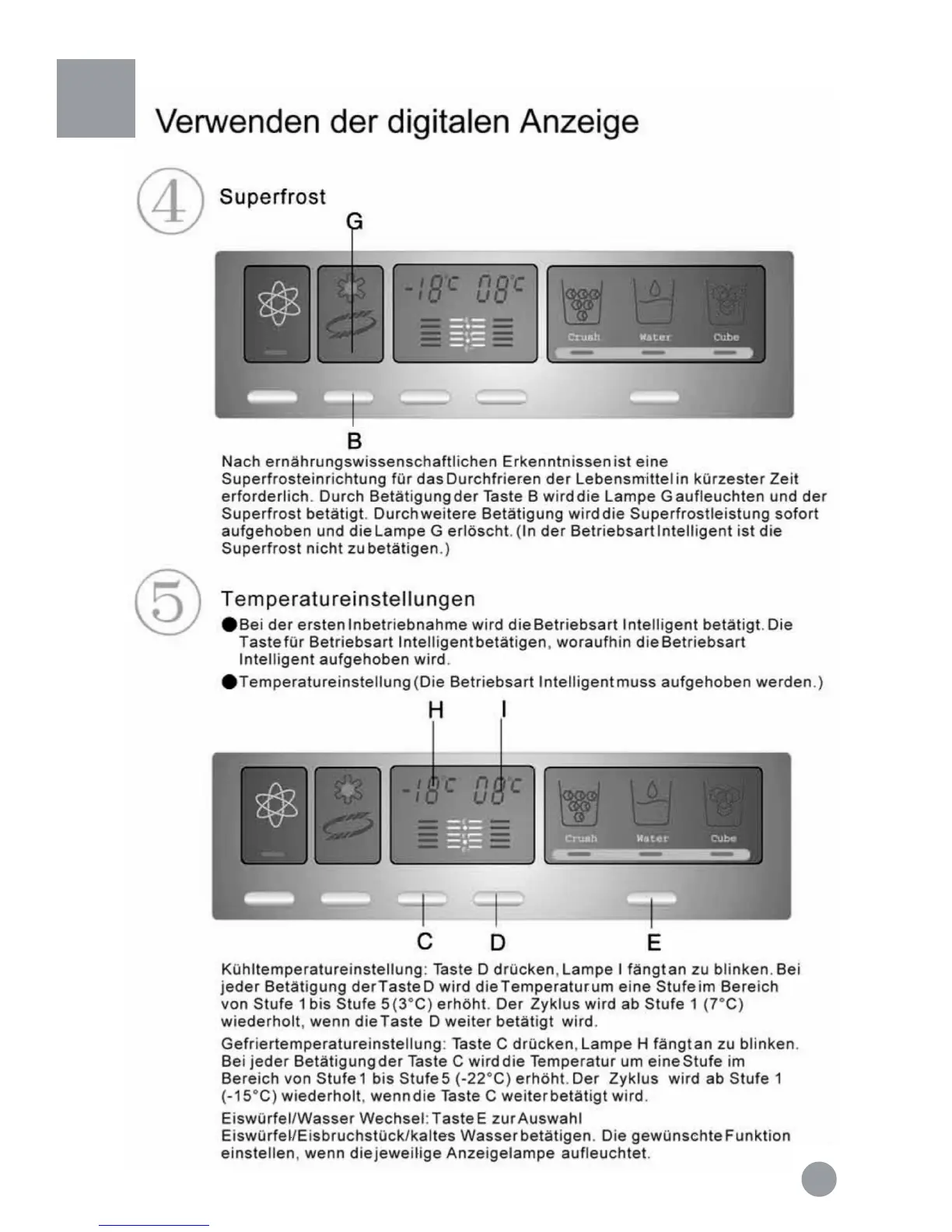 Verwenden der digitalen Anzeige

4

Superfrost

G

-18°C 08°C

Crush Water Cube

B

Nach ernährungswissenschaftlichen Erkenntnissen ist eine Superfrosteinrichtung für das Durchfrieren der Lebensmittel in kürzester Zeit erforderlich. Durch Betätigung der Taste B wird die Lampe G aufleuchten und der Superfrost betätigt. Durch weitere Betätigung wird die Superfrostleistung sofort aufgehoben und die Lampe G erlöscht. (In der Betriebsart Intelligent ist die Superfrost nicht zu betätigen.)

5

Temperatureinstellungen

●Bei der ersten Inbetriebnahme wird die Betriebsart Intelligent betätigt. Die Taste für Betriebsart Intelligent betätigen, woraufhin die Betriebsart Intelligent aufgehoben wird.

●Temperatureinstellung (Die Betriebsart Intelligent muss aufgehoben werden.)

H I

-18°C 08°C

Crush Water Cube

C D E

Kühltemperatureinstellung: Taste D drücken, Lampe I fängt an zu blinken. Bei jeder Betätigung der Taste D wird die Temperatur um eine Stufe im Bereich von Stufe 1 bis Stufe 5 (3°C) erhöht. Der Zyklus wird ab Stufe 1 (7°C) wiederholt, wenn die Taste D weiter betätigt wird.

Gefriertemperatureinstellung: Taste C drücken, Lampe H fängt an zu blinken. Bei jeder Betätigung der Taste C wird die Temperatur um eine Stufe im Bereich von Stufe 1 bis Stufe 5 (-22°C) erhöht. Der Zyklus wird ab Stufe 1 (-15°C) wiederholt, wenn die Taste C weiter betätigt wird.

Eiswürfel/Wasser Wechsel: Taste E zur Auswahl Eiswürfel/Eisbruchstück/kaltes Wasser betätigen. Die gewünschte Funktion einstellen, wenn die jeweilige Anzeigelampe aufleuchtet.